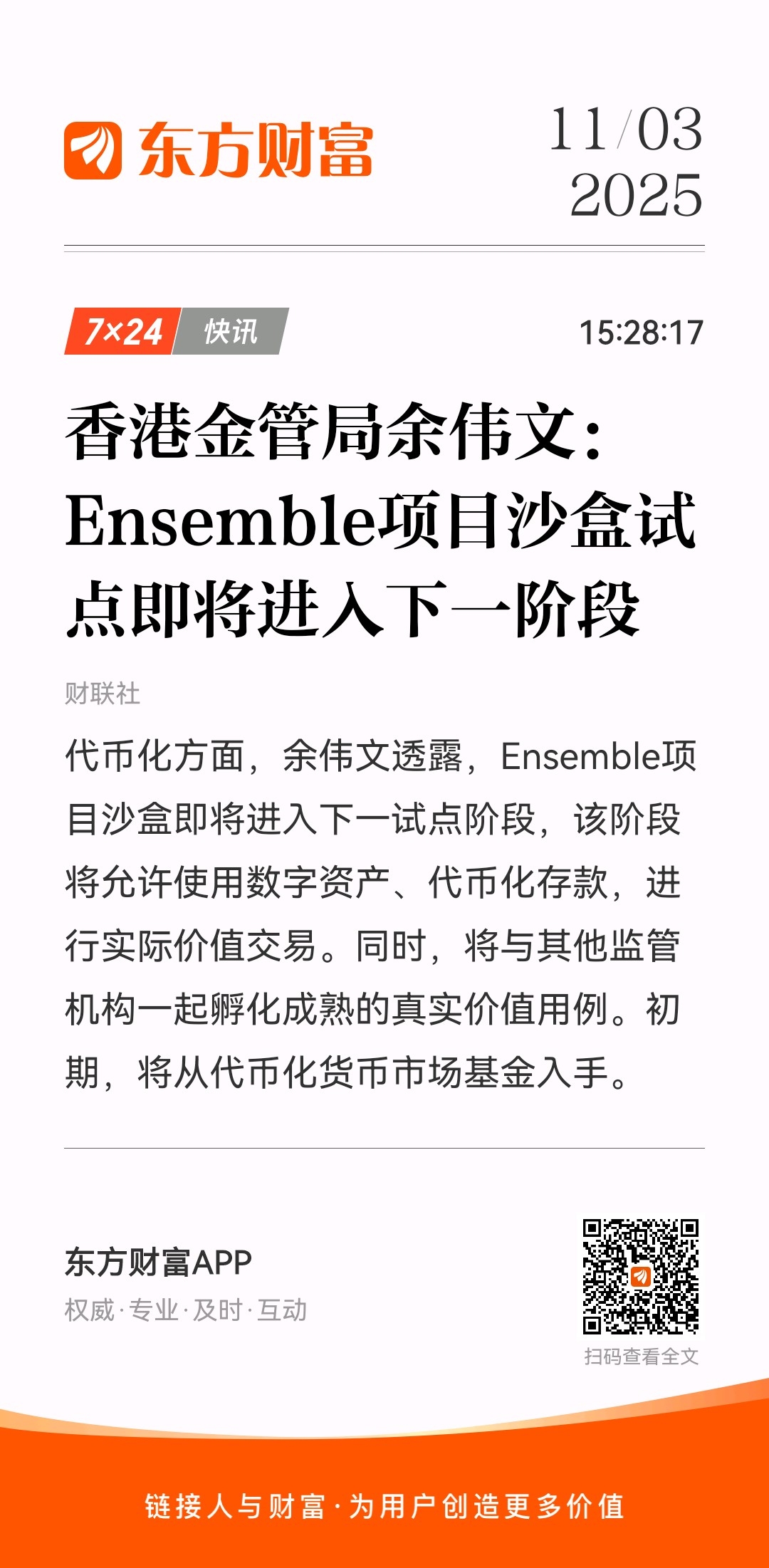 东方财富

11/03
2025

7×24 快讯

15:28:17

香港金管局余伟文：Ensemble项目沙盒试点即将进入下一阶段

财联社

代币化方面，余伟文透露，Ensemble项目沙盒即将进入下一试点阶段，该阶段将允许使用数字资产、代币化存款，进行实际价值交易。同时，将与其他监管机构一起孵化成熟的真实价值用例。初期，将从代币化货币市场基金入手。

东方财富APP
权威·专业·及时·互动

扫码查看全文

链接人与财富·为用户创造更多价值